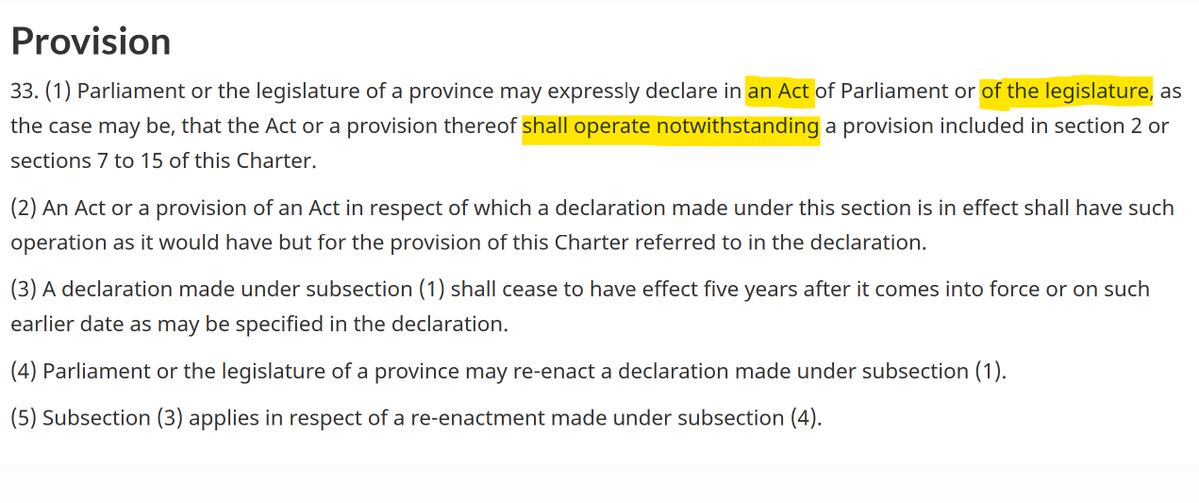 Provision

33. (1) Parliament or the legislature of a province may expressly declare in an Act of Parliament or of the legislature, as the case may be, that the Act or a provision thereof shall operate notwithstanding a provision included in section 2 or sections 7 to 15 of this Charter.

(2) An Act or a provision of an Act in respect of which a declaration made under this section is in effect shall have such operation as it would have but for the provision of this Charter referred to in the declaration.

(3) A declaration made under subsection (1) shall cease to have effect five years after it comes into force or on such earlier date as may be specified in the declaration.

(4) Parliament or the legislature of a province may re-enact a declaration made under subsection (1).

(5) Subsection (3) applies in respect of a re-enactment made under subsection (4).